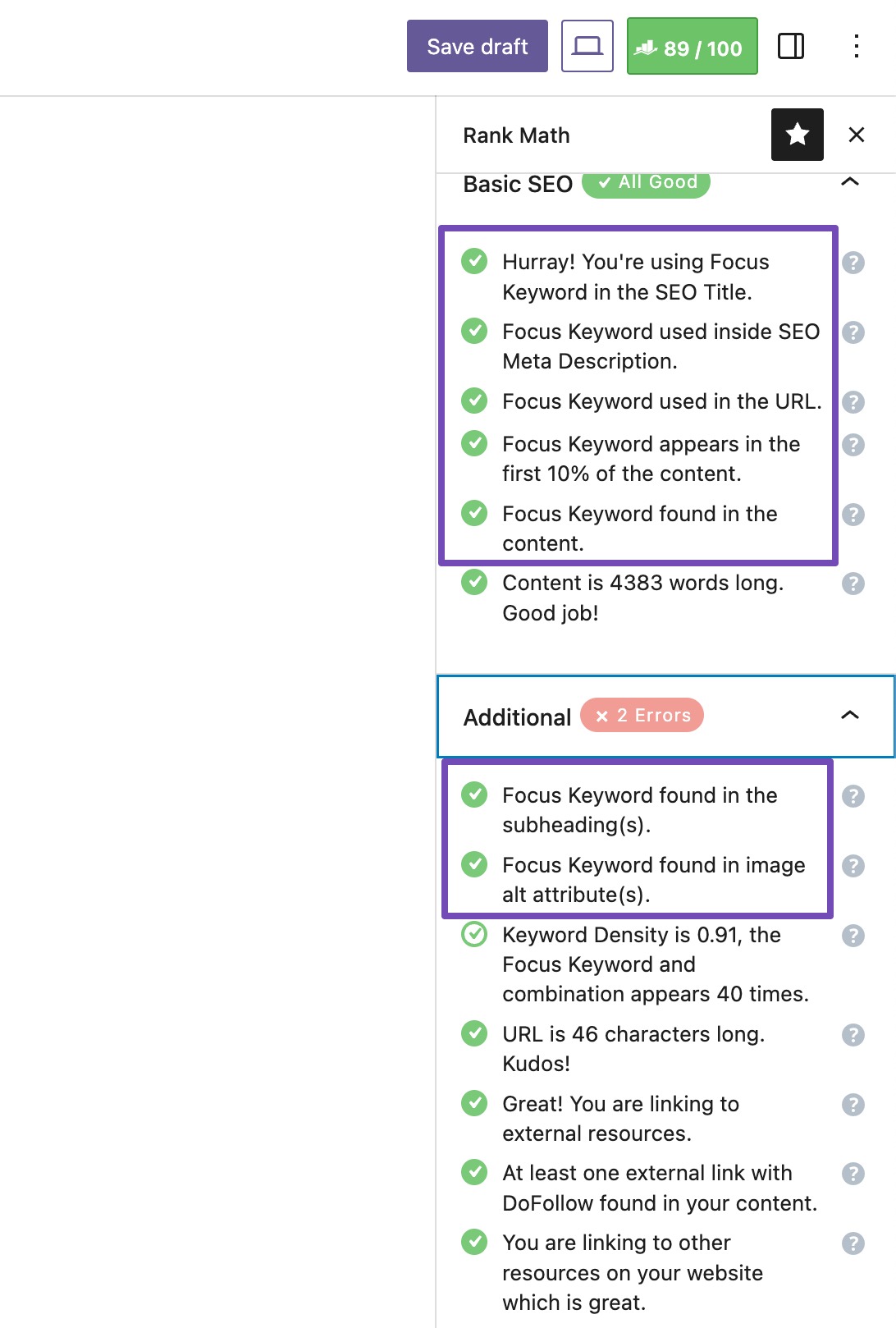 Save draft

89 / 100

Rank Math

Basic SEO ✓ All Good

Hurray! You're using Focus Keyword in the SEO Title.

Focus Keyword used inside SEO Meta Description.

Focus Keyword used in the URL.

Focus Keyword appears in the first 10% of the content.

Focus Keyword found in the content.

Content is 4383 words long. Good job!

Additional × 2 Errors

Focus Keyword found in the subheading(s).

Focus Keyword found in image alt attribute(s).

Keyword Density is 0.91, the Focus Keyword and combination appears 40 times.

URL is 46 characters long. Kudos!

Great! You are linking to external resources.

At least one external link with DoFollow found in your content.

You are linking to other resources on your website which is great.